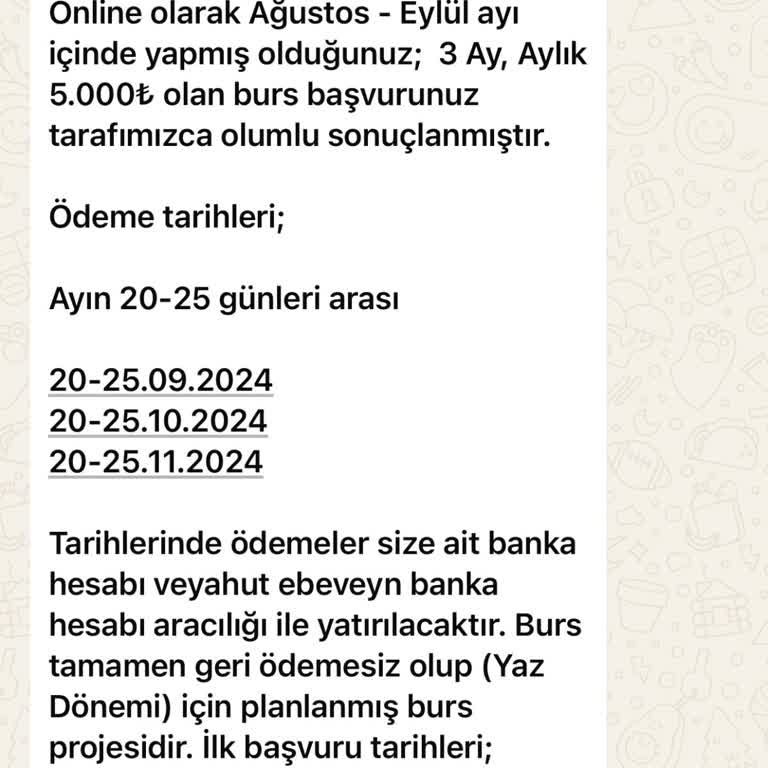 Online olarak Ağustos - Eylül ayı içinde yapmış olduğunuz; 3 Ay, Aylık 5.000₺ olan burs başvurunuz tarafımızca olumlu sonuçlanmıştır.

Ödeme tarihleri;

Ayın 20-25 günleri arası

20-25.09.2024
20-25.10.2024
20-25.11.2024

Tarihlerinde ödemeler size ait banka hesabı veyahut ebeveyn banka hesabı aracılığı ile yatırılacaktır. Burs tamamen geri ödemesiz olup (Yaz Dönemi) için planlanmış burs projesidir. İlk başvuru tarihleri;